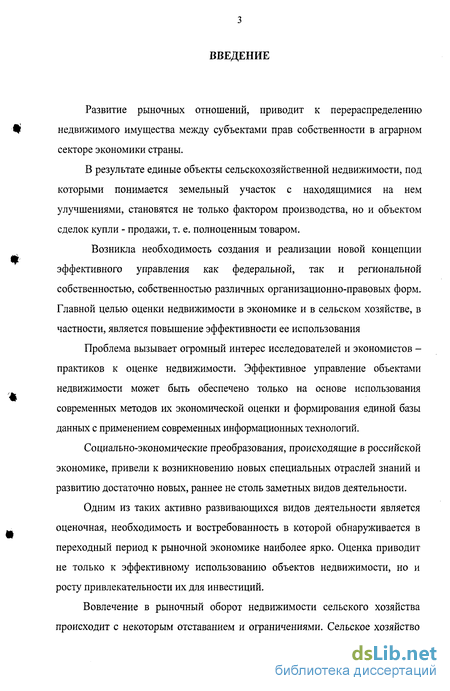 3

ВВЕДЕНИЕ

Развитие рыночных отношений, приводит к перераспределению недвижимого имущества между субъектами прав собственности в аграрном секторе экономики страны.

В результате единые объекты сельскохозяйственной недвижимости, под которыми понимается земельный участок с находящимися на нем улучшениями, становятся не только фактором производства, но и объектом сделок купли - продажи, т. е. полноценным товаром.

Возникла необходимость создания и реализации новой концепции эффективного управления как федеральной, так и региональной собственностью, собственностью различных организационно-правовых форм. Главной целью оценки недвижимости в экономике и в сельском хозяйстве, в частности, является повышение эффективности ее использования

Проблема вызывает огромный интерес исследователей и экономистов – практиков к оценке недвижимости. Эффективное управление объектами недвижимости может быть обеспечено только на основе использования современных методов их экономической оценки и формирования единой базы данных с применением современных информационных технологий.

Социально-экономические преобразования, происходящие в российской экономике, привели к возникновению новых специальных отраслей знаний и развитию достаточно новых, раннее не столь заметных видов деятельности.

Одним из таких активно развивающихся видов деятельности является оценочная, необходимость и востребованность в которой обнаруживается в переходный период к рыночной экономике наиболее ярко. Оценка приводит не только к эффективному использованию объектов недвижимости, но и росту привлекательности их для инвестиций.

Вовлечение в рыночный оборот недвижимости сельского хозяйства происходит с некоторым отставанием и ограничениями. Сельское хозяйство

dsLib.net
библиотека диссертаций